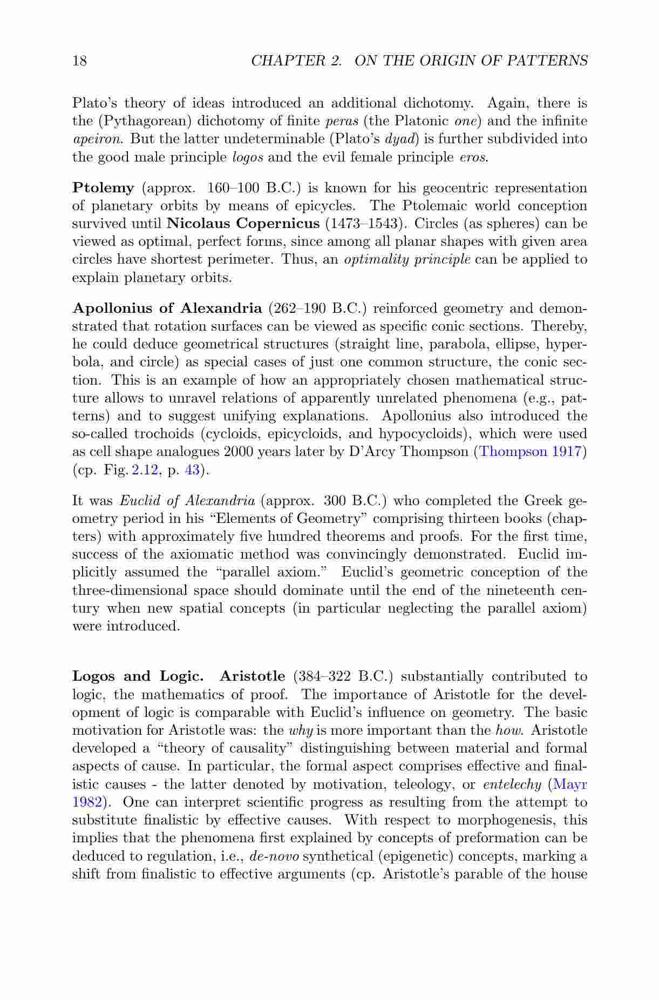 18 CHAPTER 2. ON THE ORIGIN OF PATTERNS

Plato's theory of ideas introduced an additional dichotomy. Again, there is the (Pythagorean) dichotomy of finite peras (the Platonic one) and the infinite apeiron. But the latter undeterminable (Plato's dyad) is further subdivided into the good male principle logos and the evil female principle eros.

Ptolemy (approx. 160–100 B.C.) is known for his geocentric representation of planetary orbits by means of epicycles. The Ptolemaic world conception survived until Nicolaus Copernicus (1473–1543). Circles (as spheres) can be viewed as optimal, perfect forms, since among all planar shapes with given area circles have shortest perimeter. Thus, an optimality principle can be applied to explain planetary orbits.

Apollonius of Alexandria (262–190 B.C.) reinforced geometry and demonstrated that rotation surfaces can be viewed as specific conic sections. Thereby, he could deduce geometrical structures (straight line, parabola, ellipse, hyperbola, and circle) as special cases of just one common structure, the conic section. This is an example of how an appropriately chosen mathematical structure allows to unravel relations of apparently unrelated phenomena (e.g., patterns) and to suggest unifying explanations. Apollonius also introduced the so-called trochoids (cycloids, epicycloids, and hypocycloids), which were used as cell shape analogues 2000 years later by D'Arcy Thompson (Thompson 1917) (cp. Fig. 2.12, p. 43).

It was Euclid of Alexandria (approx. 300 B.C.) who completed the Greek geometry period in his "Elements of Geometry" comprising thirteen books (chapters) with approximately five hundred theorems and proofs. For the first time, success of the axiomatic method was convincingly demonstrated. Euclid implicitly assumed the "parallel axiom." Euclid's geometric conception of the three-dimensional space should dominate until the end of the nineteenth century when new spatial concepts (in particular neglecting the parallel axiom) were introduced.

Logos and Logic. Aristotle (384–322 B.C.) substantially contributed to logic, the mathematics of proof. The importance of Aristotle for the development of logic is comparable with Euclid's influence on geometry. The basic motivation for Aristotle was: the why is more important than the how. Aristotle developed a "theory of causality" distinguishing between material and formal aspects of cause. In particular, the formal aspect comprises effective and finalistic causes - the latter denoted by motivation, teleology, or entelechy (Mayr 1982). One can interpret scientific progress as resulting from the attempt to substitute finalistic by effective causes. With respect to morphogenesis, this implies that the phenomena first explained by concepts of preformation can be deduced to regulation, i.e., de-novo synthetical (epigenetic) concepts, marking a shift from finalistic to effective arguments (cp. Aristotle's parable of the house